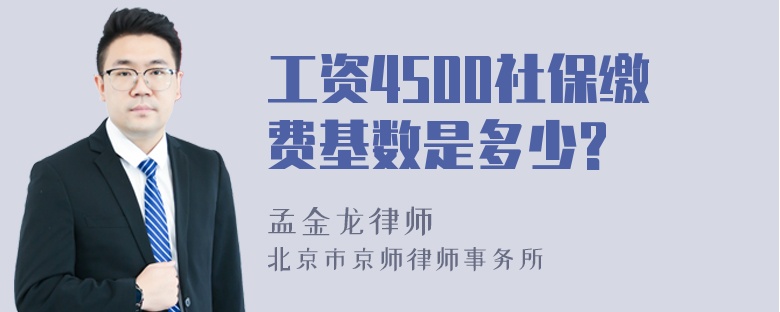 工资4500社保缴费基数是多少?

孟金龙律师

北京市京师律师事务所